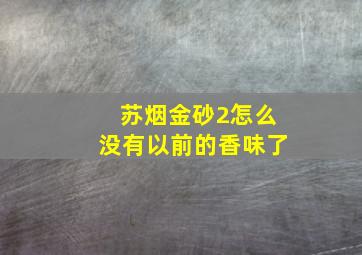 苏烟金砂2怎么没有以前的香味了